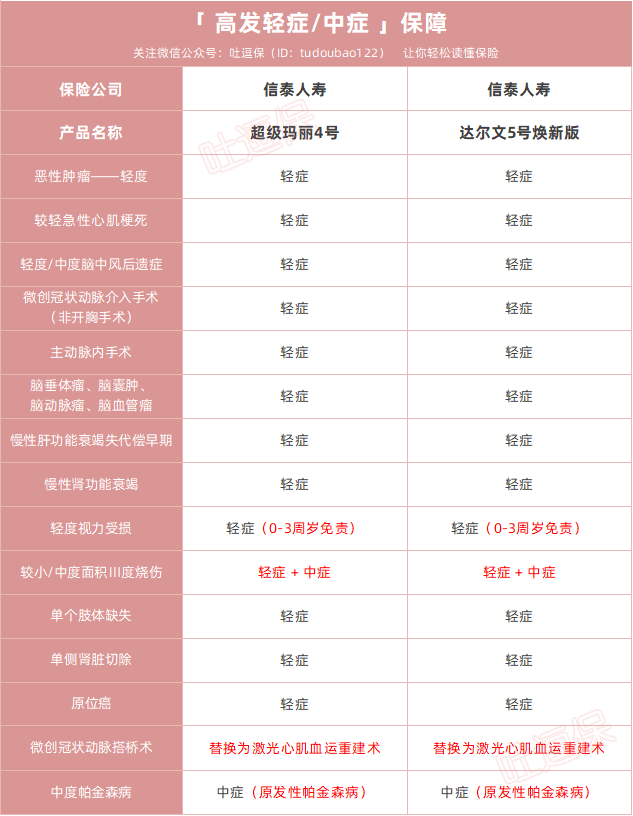 「 高发轻症/中症 」保障

关注微信公众号：吐逗保（ID：tudoubao122） 让你轻松读懂保险

| 保险公司 | 信泰人寿 | 信泰人寿 |
|---|---|---|
| 产品名称 | 超级玛丽4号 | 达尔文5号焕新版 |
| 恶性肿瘤——轻度 | 轻症 | 轻症 |
| 较轻急性心肌梗死 | 轻症 | 轻症 |
| 轻度/中度脑中风后遗症 | 轻症 | 轻症 |
| 微创冠状动脉介入手术（非开胸手术） | 轻症 | 轻症 |
| 主动脉内手术 | 轻症 | 轻症 |
| 脑垂体瘤、脑囊肿、脑动脉瘤、脑血管瘤 | 轻症 | 轻症 |
| 慢性肝功能衰竭失代偿早期 | 轻症 | 轻症 |
| 慢性肾功能衰竭 | 轻症 | 轻症 |
| 轻度视力受损 | 轻症（0-3周岁免责） | 轻症（0-3周岁免责） |
| 较小/中度面积III度烧伤 | 轻症 + 中症 | 轻症 + 中症 |
| 单个肢体缺失 | 轻症 | 轻症 |
| 单侧肾脏切除 | 轻症 | 轻症 |
| 原位癌 | 轻症 | 轻症 |
| 微创冠状动脉搭桥术 | 替换为激光心肌血运重建术 | 替换为激光心肌血运重建术 |
| 中度帕金森病 | 中症（原发性帕金森病） | 中症（原发性帕金森病） |

吐逗保
吐逗保